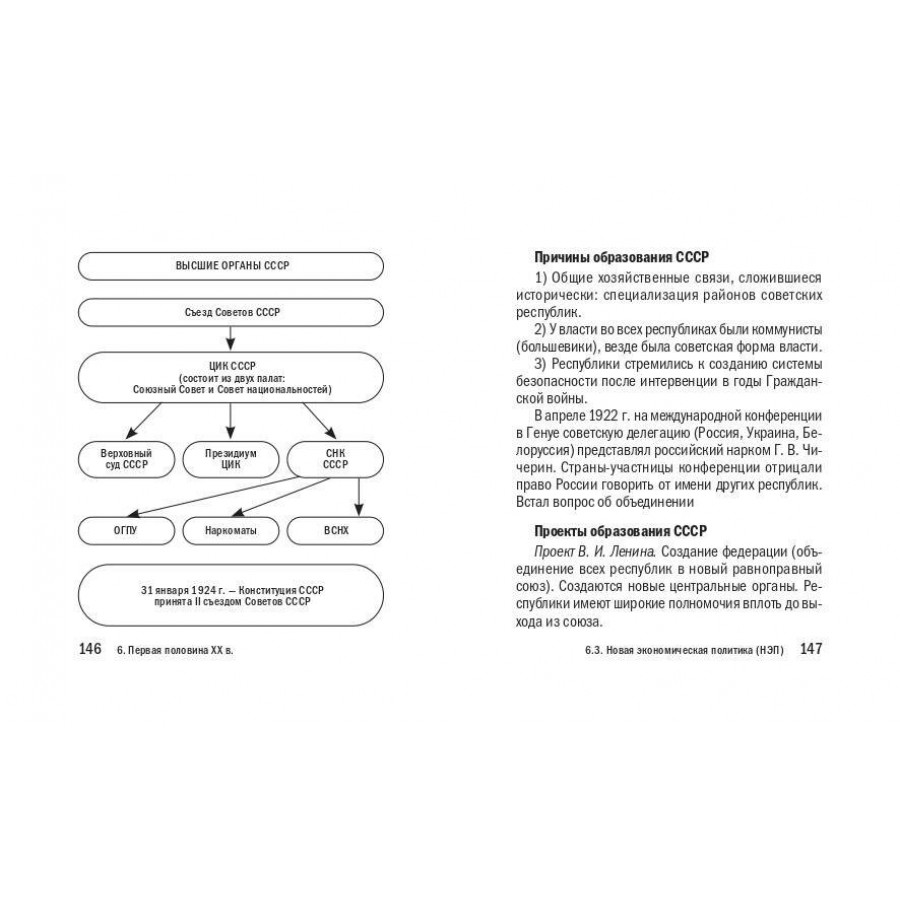 ВЫСШИЕ ОРГАНЫ СССР

Съезд Советов СССР

ЦИК СССР
(состоит из двух палат:
Союзный Совет и Совет национальностей)

Верховный суд СССР

Президиум ЦИК

СНК СССР

ОГПУ

Наркоматы

ВСНХ

31 января 1924 г. — Конституция СССР принята II съездом Советов СССР

146 6. Первая половина XX в.

Причины образования СССР

1) Общие хозяйственные связи, сложившиеся исторически: специализация районов советских республик.

2) У власти во всех республиках были коммунисты (большевики), везде была советская форма власти.

3) Республики стремились к созданию системы безопасности после интервенции в годы Гражданской войны.

В апреле 1922 г. на международной конференции в Генуе советскую делегацию (Россия, Украина, Белоруссия) представлял российский нарком Г. В. Чичерин. Страны-участницы конференции отрицали право России говорить от имени других республик. Встал вопрос об объединении

Проекты образования СССР

Проект В. И. Ленина. Создание федерации (объединение всех республик в новый равноправный союз). Создаются новые центральные органы. Республики имеют широкие полномочия вплоть до выхода из союза.

6.3. Новая экономическая политика (НЭП) 147